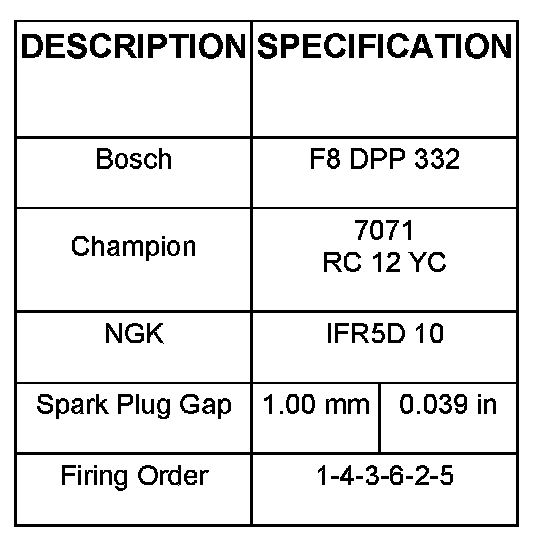 | DESCRIPTION | SPECIFICATION | |
|---|---|---|
| Bosch | F8 DPP 332 | |
| Champion | 7071 RC 12 YC | |
| NGK | IFR5D 10 | |
| Spark Plug Gap | 1.00 mm | 0.039 in |
| Firing Order | 1-4-3-6-2-5 | |